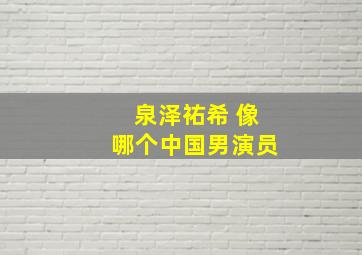 泉泽祐希 像
哪个中国男演员